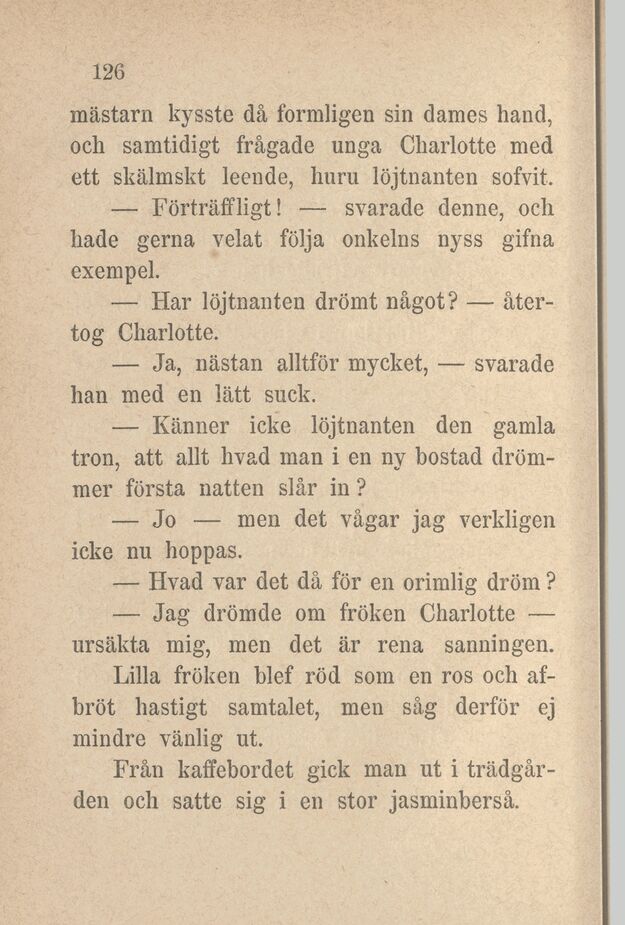 126

mästarn kysste då formligen sin dames hand, och samtidigt frågade unga Charlotte med ett skälmskt leende, huru löjtnanten sofvit.

— Förträffligt! — svarade denne, och hade gerna velat följa onkelns nyss gifna exempel.

— Har löjtnanten drömt något? — återtog Charlotte.

— Ja, nästan alltför mycket, — svarade han med en lätt suck.

— Känner icke löjtnanten den gamla tron, att allt hvad man i en ny bostad drömmer första natten slår in?

— Jo — men det vågar jag verkligen icke nu hoppas.

— Hvad var det då för en orimlig dröm?

— Jag drömde om fröken Charlotte — ursäkta mig, men det är rena sanningen.

Lilla fröken blef röd som en ros och afbröt hastigt samtalet, men såg derför ej mindre vänlig ut.

Från kaffebordet gick man ut i trädgården och satte sig i en stor jasminberså.